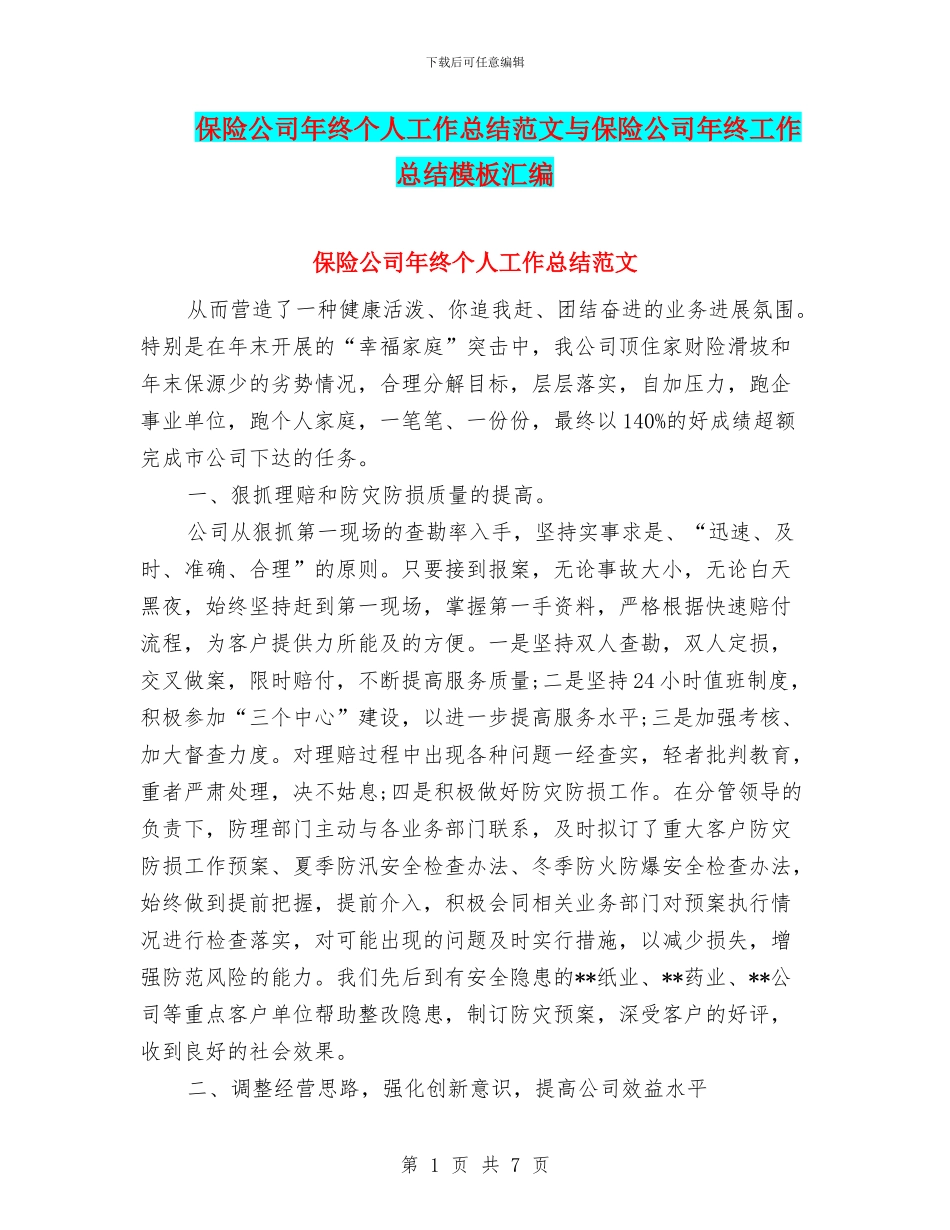 下载后可任意编辑

保险公司年终个人工作总结范文与保险公司年终工作总结模板汇编

保险公司年终个人工作总结范文

从而营造了一种健康活泼、你追我赶、团结奋进的业务进展氛围。特别是在年末开展的“幸福家庭”突击中，我公司顶住家财险滑坡和年末保源少的劣势情况，合理分解目标，层层落实，自加压力，跑企事业单位，跑个人家庭，一笔笔、一份份，最终以140%的好成绩超额完成市公司下达的任务。

一、狠抓理赔和防灾防损质量的提高。

公司从狠抓第一现场的查勘率入手，坚持实事求是、“迅速、及时、准确、合理”的原则。只要接到报案，无论事故大小，无论白天黑夜，始终坚持赶到第一现场，掌握第一手资料，严格根据快速赔付流程，为客户提供力所能及的方便。一是坚持双人查勘，双人定损，交叉做案，限时赔付，不断提高服务质量;二是坚持24小时值班制度，积极参加“三个中心”建设，以进一步提高服务水平;三是加强考核、加大督查力度。对理赔过程中出现各种问题一经查实，轻者批判教育，重者严肃处理，决不姑息;四是积极做好防灾防损工作。在分管领导的负责下，防理部门主动与各业务部门联系，及时拟订了重大客户防灾防损工作预案、夏季防汛安全检查办法、冬季防火防爆安全检查办法，始终做到提前把握，提前介入，积极会同相关业务部门对预案执行情况进行检查落实，对可能出现的问题及时实行措施，以减少损失，增强防范风险的能力。我们先后到有安全隐患的**纸业、**药业、**公司等重点客户单位帮助整改隐患，制订防灾预案，深受客户的好评，收到良好的社会效果。

二、调整经营思路，强化创新意识，提高公司效益水平

第 1 页 共 7 页